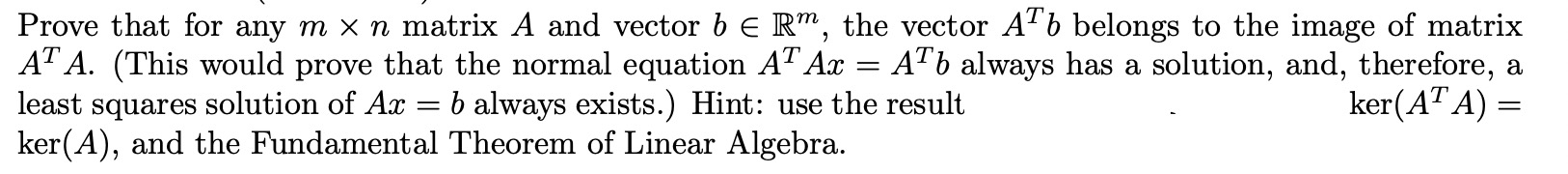 Prove that for any $m \times n$ matrix $A$ and vector $b \in \mathbb{R}^m$, the vector $A^T b$ belongs to the image of matrix $A^T A$. (This would prove that the normal equation $A^T A x = A^T b$ always has a solution, and, therefore, a least squares solution of $Ax = b$ always exists.) Hint: use the result $\ker(A^T A) = \ker(A)$, and the Fundamental Theorem of Linear Algebra.